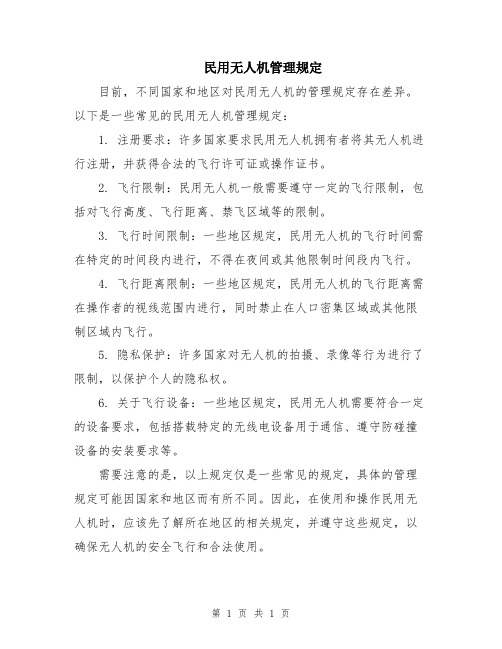 民用无人机管理规定

目前，不同国家和地区对民用无人机的管理规定存在差异。以下是一些常见的民用无人机管理规定：

1. 注册要求：许多国家要求民用无人机拥有者将其无人机进行注册，并获得合法的飞行许可证或操作证书。

2. 飞行限制：民用无人机一般需要遵守一定的飞行限制，包括对飞行高度、飞行距离、禁飞区域等的限制。

3. 飞行时间限制：一些地区规定，民用无人机的飞行时间需在特定的时间段内进行，不得在夜间或其他限制时间段内飞行。

4. 飞行距离限制：一些地区规定，民用无人机的飞行距离需在操作者的视线范围内进行，同时禁止在人口密集区域或其他限制区域内飞行。

5. 隐私保护：许多国家对无人机的拍摄、录像等行为进行了限制，以保护个人的隐私权。

6. 关于飞行设备：一些地区规定，民用无人机需要符合一定的设备要求，包括搭载特定的无线电设备用于通信、遵守防碰撞设备的安装要求等。

需要注意的是，以上规定仅是一些常见的规定，具体的管理规定可能因国家和地区而有所不同。因此，在使用和操作民用无人机时，应该先了解所在地区的相关规定，并遵守这些规定，以确保无人机的安全飞行和合法使用。

第 1 页 共 1 页